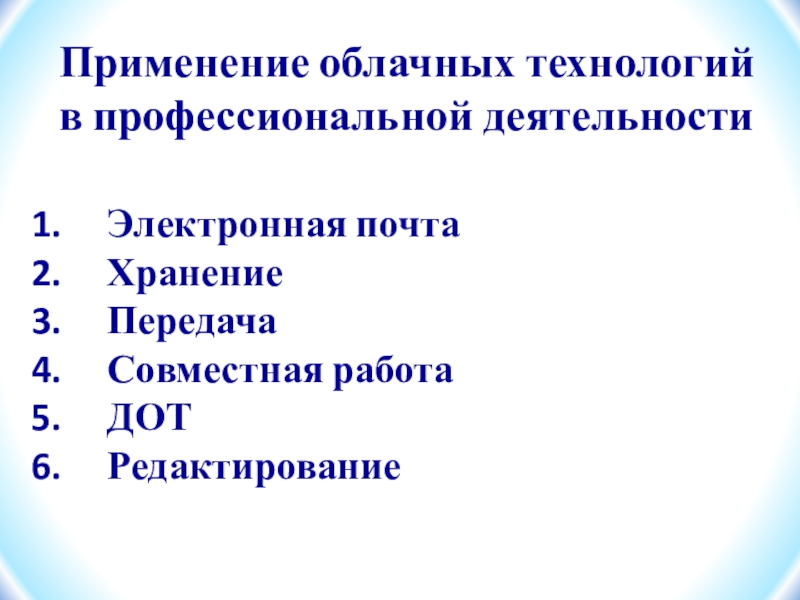 Применение облачных технологий в профессиональной деятельности

1. Электронная почта
2. Хранение
3. Передача
4. Совместная работа
5. ДОТ
6. Редактирование